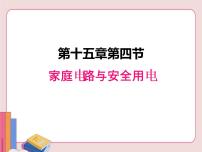 第十五章第四节

家庭电路与安全用电